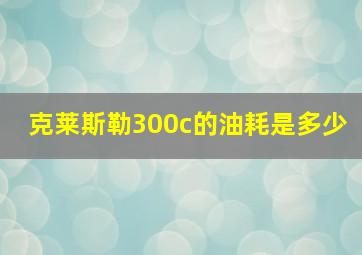 克莱斯勒300c的油耗是多少